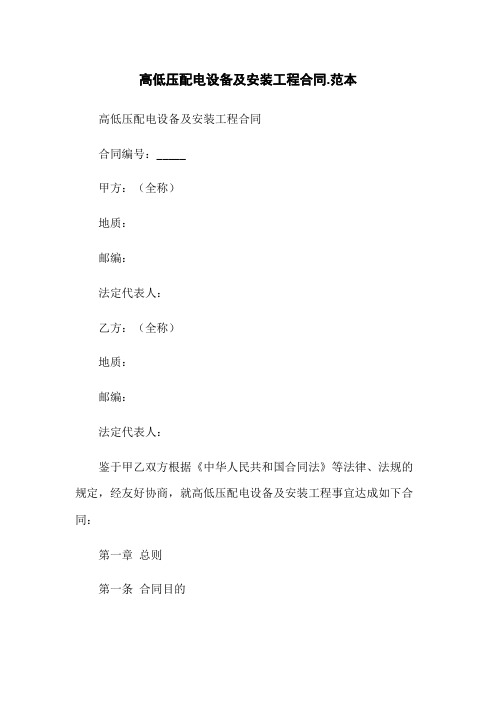 高低压配电设备及安装工程合同.范本

高低压配电设备及安装工程合同

合同编号：_____

甲方：（全称）

地质：

邮编：

法定代表人：

乙方：（全称）

地质：

邮编：

法定代表人：

鉴于甲乙双方根据《中华人民共和国合同法》等法律、法规的规定，经友好协商，就高低压配电设备及安装工程事宜达成如下合同：

第一章 总则

第一条 合同目的